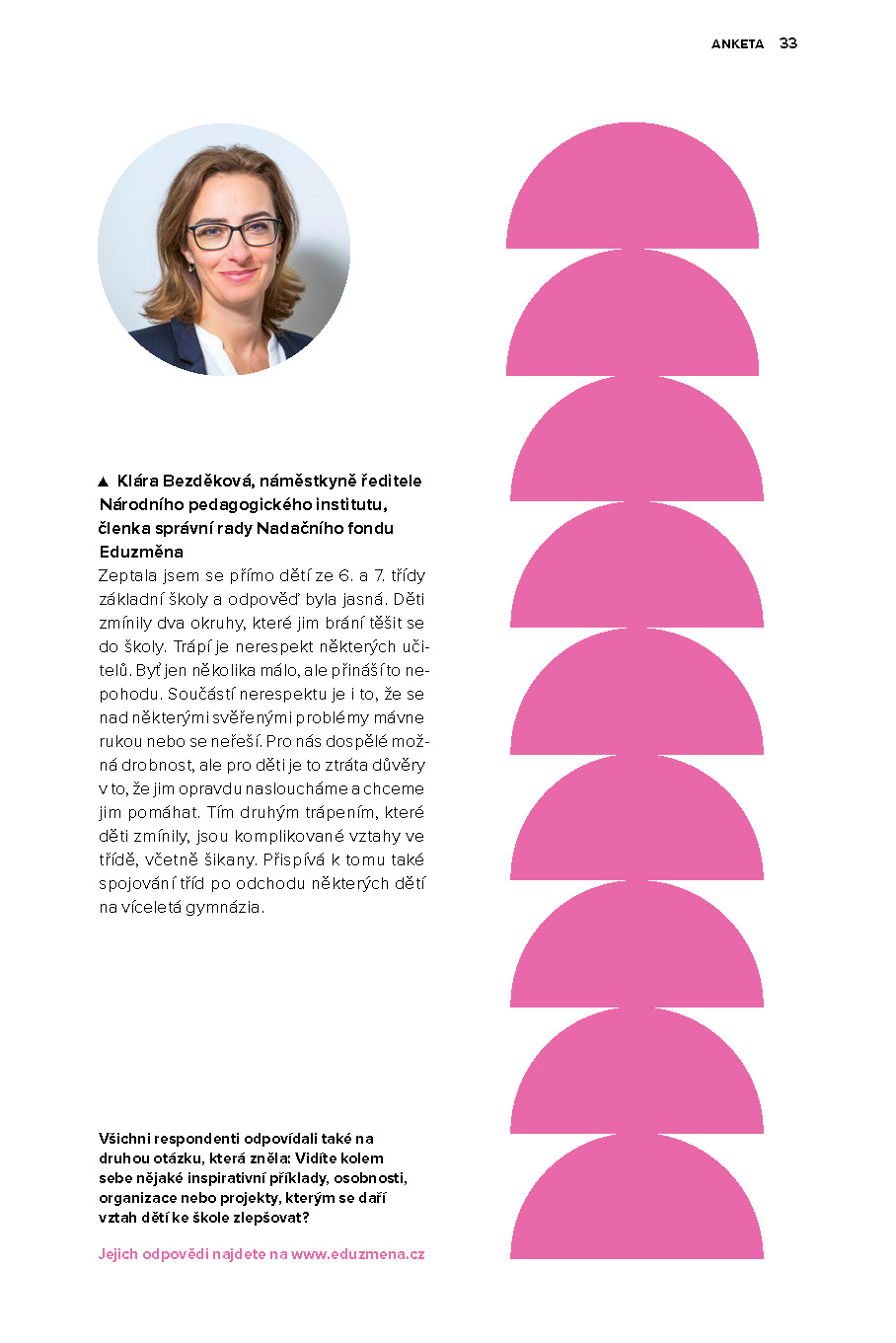 ANKETA 33

▲ Klára Bezděková, náměstkyně ředitele Národního pedagogického institutu, členka správní rady Nadačního fondu Eduzměna

Zeptala jsem se přímo dětí ze 6. a 7. třídy základní školy a odpověď byla jasná. Děti zmínily dva okruhy, které jim brání těšit se do školy. Trápí je nerespekt některých učitelů. Byť jen několika málo, ale přináší to nepohodu. Součástí nerespektu je i to, že se nad některými svěřenými problémy mávne rukou nebo se neřeší. Pro nás dospělé možná drobnost, ale pro děti je to ztráta důvěry v to, že jim opravdu nasloucháme a chceme jim pomáhat. Tím druhým trápením, které děti zmínily, jsou komplikované vztahy ve třídě, včetně šikany. Přispívá k tomu také spojování tříd po odchodu některých dětí na víceletá gymnázia.

Všichni respondenti odpovídali také na druhou otázku, která zněla: Vidíte kolem sebe nějaké inspirativní příklady, osobnosti, organizace nebo projekty, kterým se daří vztah dětí ke škole zlepšovat?

Jejich odpovědi najdete na www.eduzmena.cz